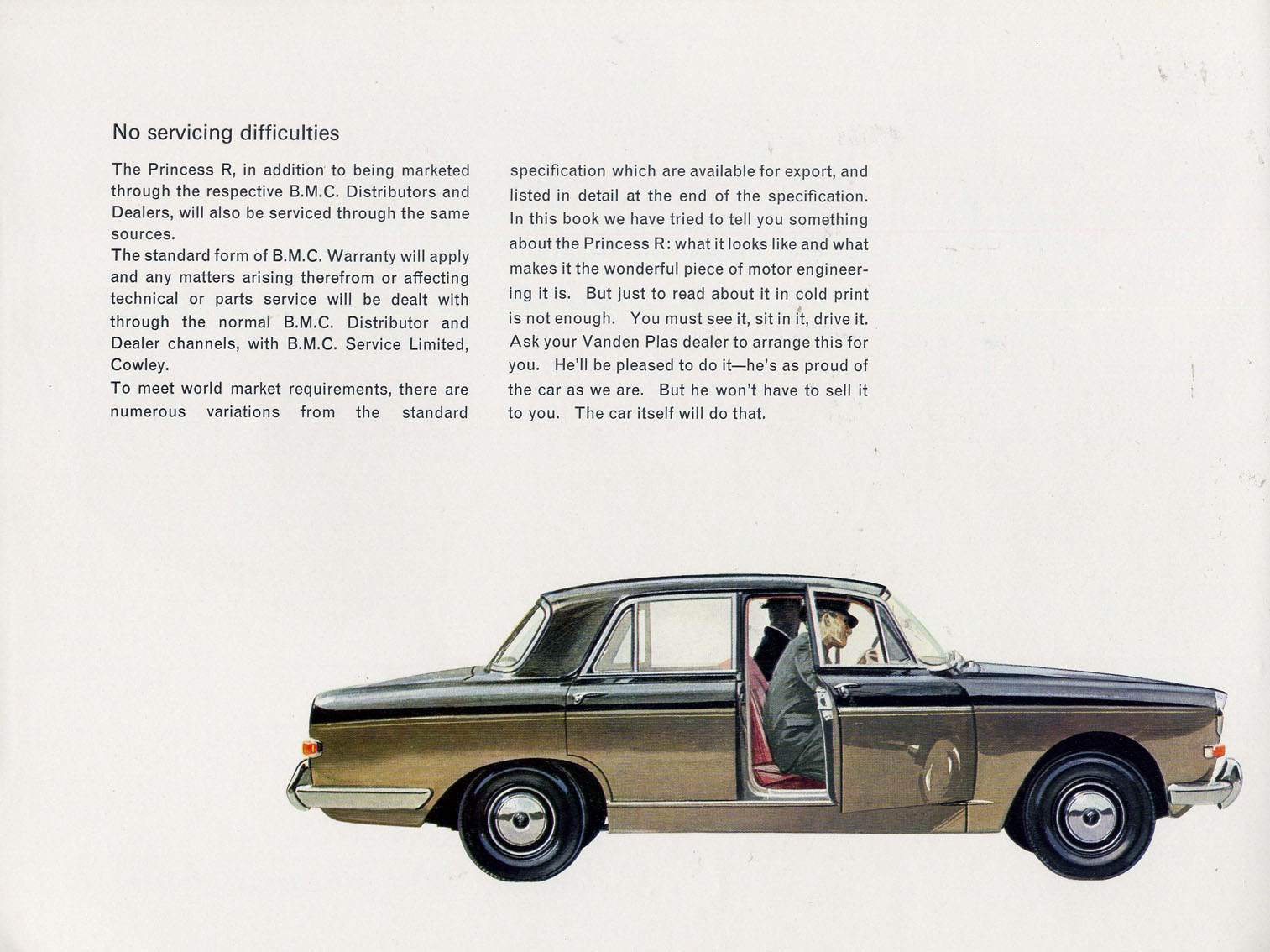 No servicing difficulties

The Princess R, in addition to being marketed through the respective B.M.C. Distributors and Dealers, will also be serviced through the same sources.
The standard form of B.M.C. Warranty will apply and any matters arising therefrom or affecting technical or parts service will be dealt with through the normal B.M.C. Distributor and Dealer channels, with B.M.C. Service Limited, Cowley.
To meet world market requirements, there are numerous variations from the standard specification which are available for export, and listed in detail at the end of the specification.
In this book we have tried to tell you something about the Princess R: what it looks like and what makes it the wonderful piece of motor engineering it is. But just to read about it in cold print is not enough. You must see it, sit in it, drive it. Ask your Vanden Plas dealer to arrange this for you. He'll be pleased to do it—he's as proud of the car as we are. But he won't have to sell it to you. The car itself will do that.